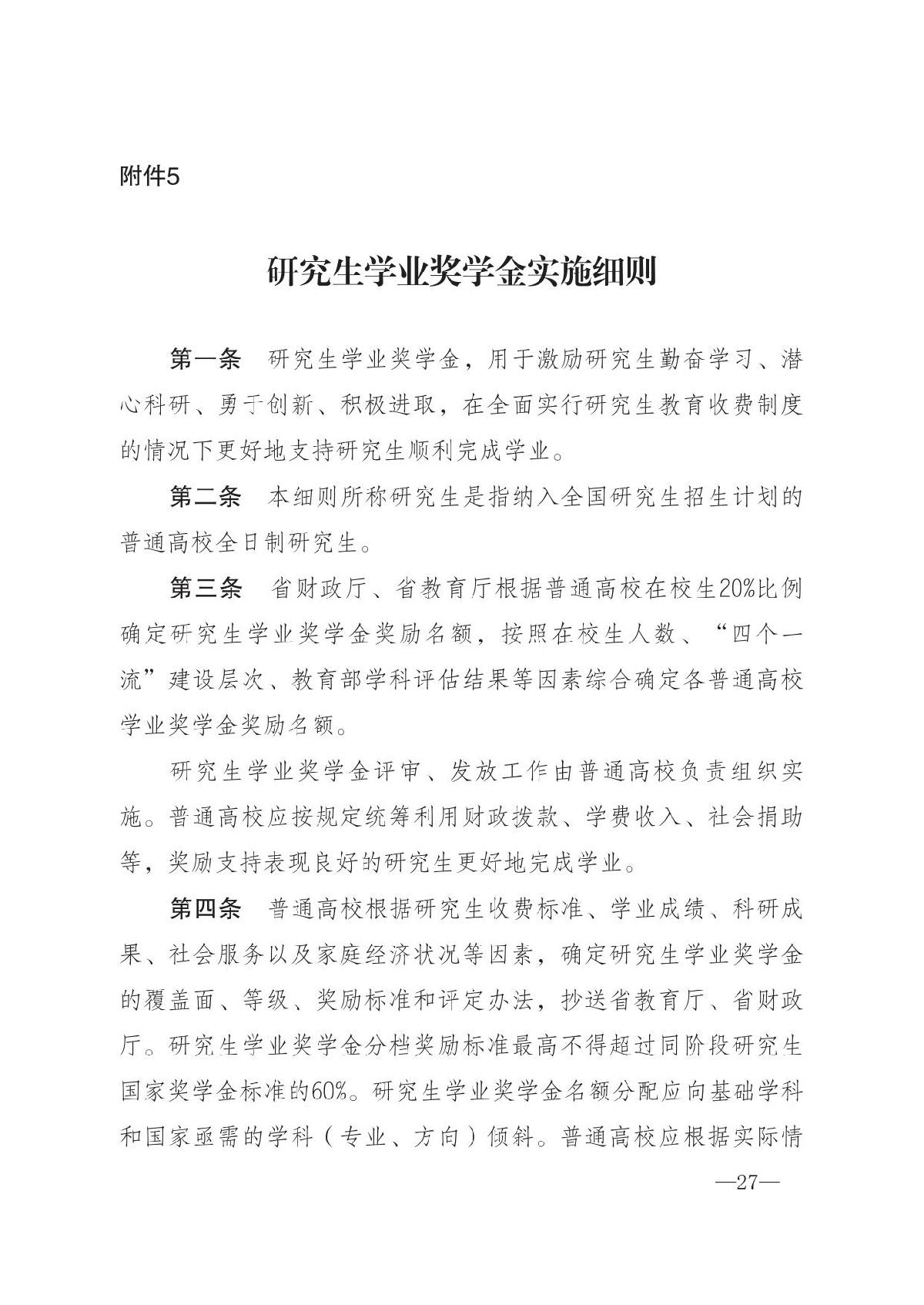 附件5

研究生学业奖学金实施细则

第一条　研究生学业奖学金，用于激励研究生勤奋学习、潜心科研、勇于创新、积极进取，在全面实行研究生教育收费制度的情况下更好地支持研究生顺利完成学业。

第二条　本细则所称研究生是指纳入全国研究生招生计划的普通高校全日制研究生。

第三条　省财政厅、省教育厅根据普通高校在校生20%比例确定研究生学业奖学金奖励名额，按照在校生人数、“四个一流”建设层次、教育部学科评估结果等因素综合确定各普通高校学业奖学金奖励名额。

研究生学业奖学金评审、发放工作由普通高校负责组织实施。普通高校应按规定统筹利用财政拨款、学费收入、社会捐助等，奖励支持表现良好的研究生更好地完成学业。

第四条　普通高校根据研究生收费标准、学业成绩、科研成果、社会服务以及家庭经济状况等因素，确定研究生学业奖学金的覆盖面、等级、奖励标准和评定办法，抄送省教育厅、省财政厅。研究生学业奖学金分档奖励标准最高不得超过同阶段研究生国家奖学金标准的60%。研究生学业奖学金名额分配应向基础学科和国家亟需的学科（专业、方向）倾斜。普通高校应根据实际情

—27—